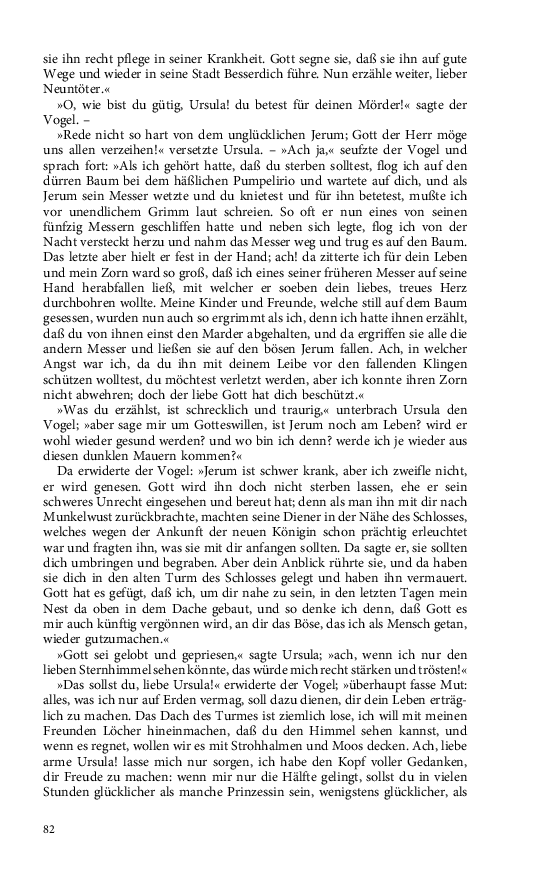 sie ihn recht pflege in seiner Krankheit. Gott segne sie, daß sie ihn auf gute Wege und wieder in seine Stadt Besserdich führe. Nun erzähle weiter, lieber Neuntöter.«

»O, wie bist du gütig, Ursula! du betest für deinen Mörder!« sagte der Vogel. –

»Rede nicht so hart von dem unglücklichen Jerum; Gott der Herr möge uns allen verzeihen!« versetzte Ursula. – »Ach ja,« seufzte der Vogel und sprach fort: »Als ich gehört hatte, daß du sterben solltest, flog ich auf den dürren Baum bei dem häßlichen Pumpelirio und wartete auf dich, und als Jerum sein Messer wetzte und du knietest und für ihn betetest, mußte ich vor unendlichem Grimm laut schreien. So oft er nun eines von seinen fünfzig Messern geschliffen hatte und neben sich legte, flog ich von der Nacht versteckt herzu und nahm das Messer weg und trug es auf den Baum. Das letzte aber hielt er fest in der Hand; ach! da zitterte ich für dein Leben und mein Zorn ward so groß, daß ich eines seiner früheren Messer auf seine Hand herabfallen ließ, mit welcher er soeben dein liebes, treues Herz durchbohren wollte. Meine Kinder und Freunde, welche still auf dem Baum gesessen, wurden nun auch so ergrimmt als ich, denn ich hatte ihnen erzählt, daß du von ihnen einst den Marder abgehalten, und da ergriffen sie alle die andern Messer und ließen sie auf den bösen Jerum fallen. Ach, in welcher Angst war ich, da du ihn mit deinem Leibe vor den fallenden Klingen schützen wolltest, du möchtest verletzt werden, aber ich konnte ihren Zorn nicht abwehren; doch der liebe Gott hat dich beschützt.«

»Was du erzählst, ist schrecklich und traurig,« unterbrach Ursula den Vogel; »aber sage mir um Gotteswillen, ist Jerum noch am Leben? wird er wohl wieder gesund werden? und wo bin ich denn? werde ich je wieder aus diesen dunklen Mauern kommen?«

Da erwiderte der Vogel: »Jerum ist schwer krank, aber ich zweifle nicht, er wird genesen. Gott wird ihn doch nicht sterben lassen, ehe er sein schweres Unrecht eingesehen und bereut hat; denn als man ihn mit dir nach Munkelwust zurückbrachte, machten seine Diener in der Nähe des Schlosses, welches wegen der Ankunft der neuen Königin schon prächtig erleuchtet war und fragten ihn, was sie mit dir anfangen sollten. Da sagte er, sie sollten dich umbringen und begraben. Aber dein Anblick rührte sie, und da haben sie dich in den alten Turm des Schlosses gelegt und haben ihn vermauert. Gott hat es gefügt, daß ich, um dir nahe zu sein, in den letzten Tagen mein Nest da oben in dem Dache gebaut, und so denke ich denn, daß Gott es mir auch künftig vergönnen wird, an dir das Böse, das ich als Mensch getan, wieder gutzumachen.«

»Gott sei gelobt und gepriesen,« sagte Ursula; »ach, wenn ich nur den lieben Sternhimmel sehen könnte, das würde mich recht stärken und trösten!«

»Das sollst du, liebe Ursula!« erwiderte der Vogel; »überhaupt fasse Mut: alles, was ich nur auf Erden vermag, soll dazu dienen, dir dein Leben erträglich zu machen. Das Dach des Turmes ist ziemlich lose, ich will mit meinen Freunden Löcher hineinmachen, daß du den Himmel sehen kannst, und wenn es regnet, wollen wir es mit Strohhalmen und Moos decken. Ach, liebe arme Ursula! lasse mich nur sorgen, ich habe den Kopf voller Gedanken, dir Freude zu machen: wenn mir nur die Hälfte gelingt, sollst du in vielen Stunden glücklicher als manche Prinzessin sein, wenigstens glücklicher, als

82